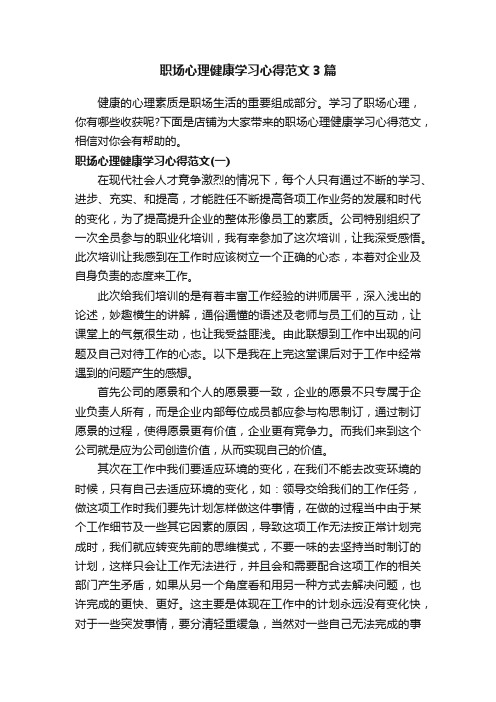 职场心理健康学习心得范文3篇

健康的心理素质是职场生活的重要组成部分。学习了职场心理，你有哪些收获呢?下面是店铺为大家带来的职场心理健康学习心得范文，相信对你会有帮助的。

职场心理健康学习心得范文(一)

在现代社会人才竞争激烈的情况下，每个人只有通过不断的学习、进步、充实、和提高，才能胜任不断提高各项工作业务的发展和时代的变化，为了提高提升企业的整体形像员工的素质。公司特别组织了一次全员参与的职业化培训，我有幸参加了这次培训，让我深受感悟。此次培训让我感到在工作时应该树立一个正确的心态，本着对企业及自身负责的态度来工作。

此次给我们培训的是有着丰富工作经验的讲师居平，深入浅出的论述，妙趣横生的讲解，通俗通懂的语述及老师与员工们的互动，让课堂上的气氛很生动，也让我受益匪浅。由此联想到工作中出现的问题及自己对待工作的心态。以下是我在上完这堂课后对于工作中经常遇到的问题产生的感想。

首先公司的愿景和个人的愿景要一致，企业的愿景不只专属于企业负责人所有，而是企业内部每位成员都应参与构思制订，通过制订愿景的过程，使得愿景更有价值，企业更有竞争力。而我们来到这个公司就是应为公司创造价值，从而实现自己的价值。

其次在工作中我们要适应环境的变化，在我们不能去改变环境的时候，只有自己去适应环境的变化，如：领导交给我们的工作任务，做这项工作时我们要先计划怎样做这件事情，在做的过程当中由于某个工作细节及一些其它因素的原因，导致这项工作无法按正常计划完成时，我们就应转变先前的思维模式，不要一味的去坚持当时制订的计划，这样只会让工作无法进行，并且会和需要配合这项工作的相关部门产生矛盾，如果从另一个角度看和用另一种方式去解决问题，也许完成的更快、更好。这主要是体现在工作中的计划永远没有变化快，对于一些突发事情，要分清轻重缓急，当然对一些自己无法完成的事